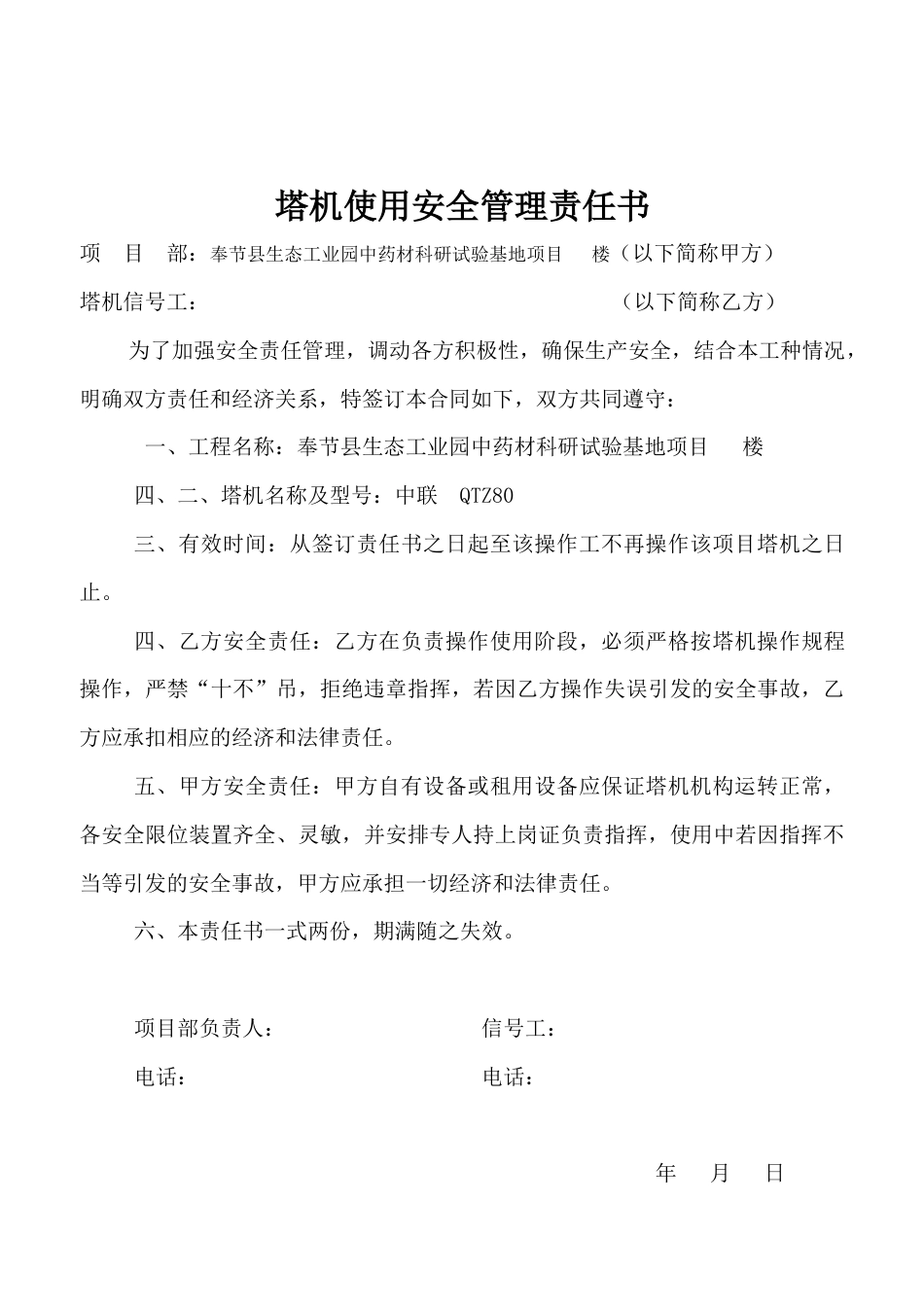 塔机使用安全管理责任书

项 目 部：奉节县生态工业园中药材科研试验基地项目 楼（以下简称甲方）

塔机信号工： （以下简称乙方）

为了加强安全责任管理，调动各方积极性，确保生产安全，结合本工种情况，明确双方责任和经济关系，特签订本合同如下，双方共同遵守：

一、工程名称：奉节县生态工业园中药材科研试验基地项目 楼

四、二、塔机名称及型号：中联 QTZ80

三、有效时间：从签订责任书之日起至该操作工不再操作该项目塔机之日止。

四、乙方安全责任：乙方在负责操作使用阶段，必须严格按塔机操作规程操作，严禁“十不”吊，拒绝违章指挥，若因乙方操作失误引发的安全事故，乙方应承扣相应的经济和法律责任。

五、甲方安全责任：甲方自有设备或租用设备应保证塔机机构运转正常，各安全限位装置齐全、灵敏，并安排专人持上岗证负责指挥，使用中若因指挥不当等引发的安全事故，甲方应承担一切经济和法律责任。

六、本责任书一式两份，期满随之失效。

项目部负责人： 信号工：

电话： 电话：

年 月 日